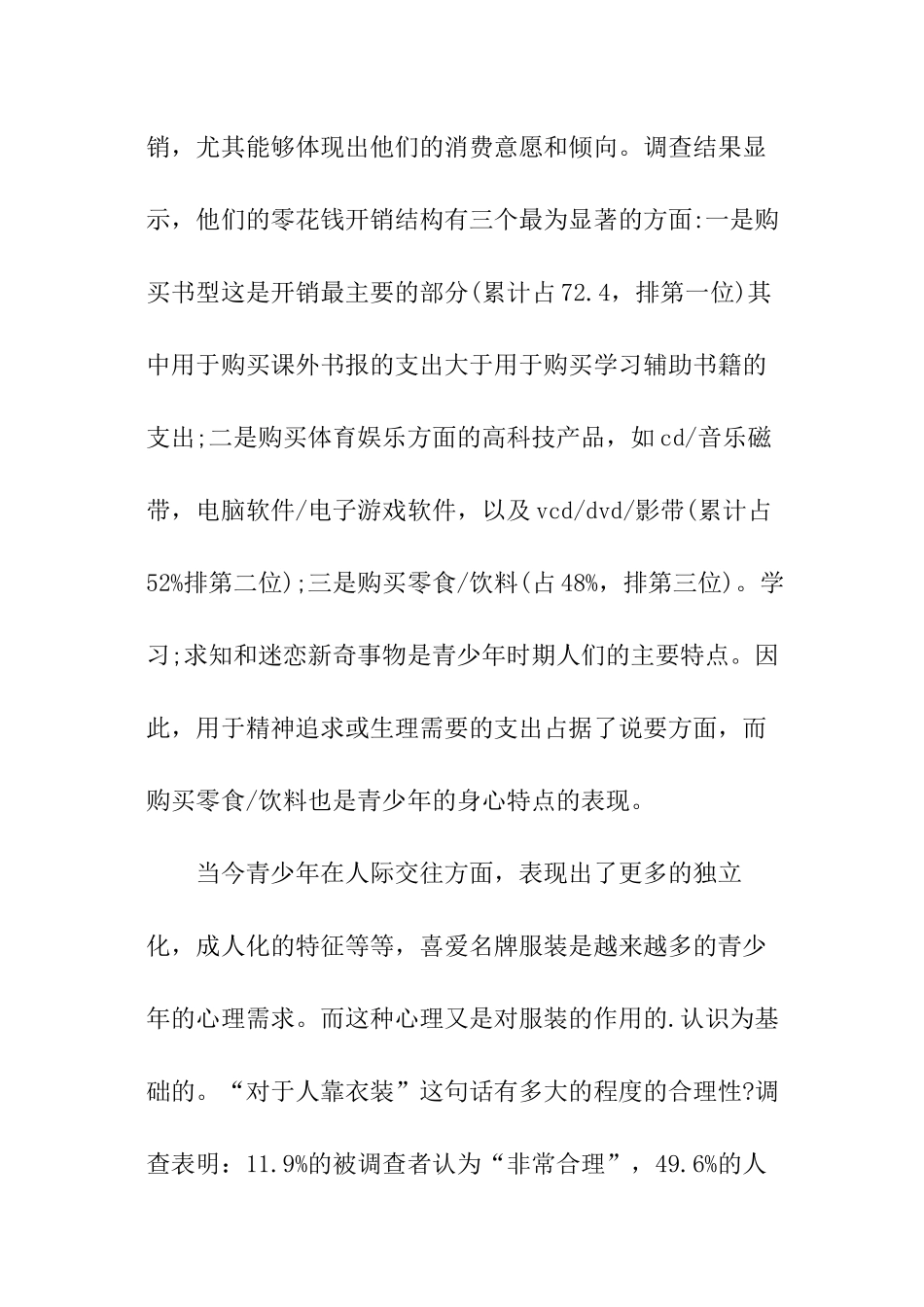 销，尤其能够体现出他们的消费意愿和倾向。调查结果显示，他们的零花钱开销结构有三个最为显著的方面:一是购买书型这是开销最主要的部分(累计占72.4，排第一位)其中用于购买课外书报的支出大于用于购买学习辅助书籍的支出;二是购买体育娱乐方面的高科技产品，如cd/音乐磁带，电脑软件/电子游戏软件，以及vcd/dvd/影带(累计占52%排第二位);三是购买零食/饮料(占48%，排第三位)。学习;求知和迷恋新奇事物是青少年时期人们的主要特点。因此，用于精神追求或生理需要的支出占据了说要方面，而购买零食/饮料也是青少年的身心特点的表现。

当今青少年在人际交往方面，表现出了更多的独立化，成人化的特征等等，喜爱名牌服装是越来越多的青少年的心理需求。而这种心理又是对服装的作用的.认识为基础的。“对于人靠衣装”这句话有多大的程度的合理性?调查表明：11.9%的被调查者认为“非常合理”，49.6%的人